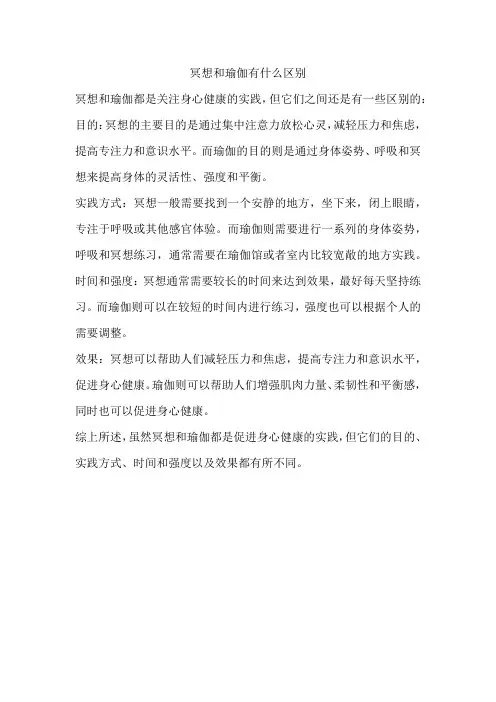 冥想和瑜伽有什么区别

冥想和瑜伽都是关注身心健康的实践，但它们之间还是有一些区别的：

目的：冥想的主要目的是通过集中注意力放松心灵，减轻压力和焦虑，提高专注力和意识水平。而瑜伽的目的则是通过身体姿势、呼吸和冥想来提高身体的灵活性、强度和平衡。

实践方式：冥想一般需要找到一个安静的地方，坐下来，闭上眼睛，专注于呼吸或其他感官体验。而瑜伽则需要进行一系列的身体姿势，呼吸和冥想练习，通常需要在瑜伽馆或者室内比较宽敞的地方实践。

时间和强度：冥想通常需要较长的时间来达到效果，最好每天坚持练习。而瑜伽则可以在较短的时间内进行练习，强度也可以根据个人的需要调整。

效果：冥想可以帮助人们减轻压力和焦虑，提高专注力和意识水平，促进身心健康。瑜伽则可以帮助人们增强肌肉力量、柔韧性和平衡感，同时也可以促进身心健康。

综上所述，虽然冥想和瑜伽都是促进身心健康的实践，但它们的目的、实践方式、时间和强度以及效果都有所不同。